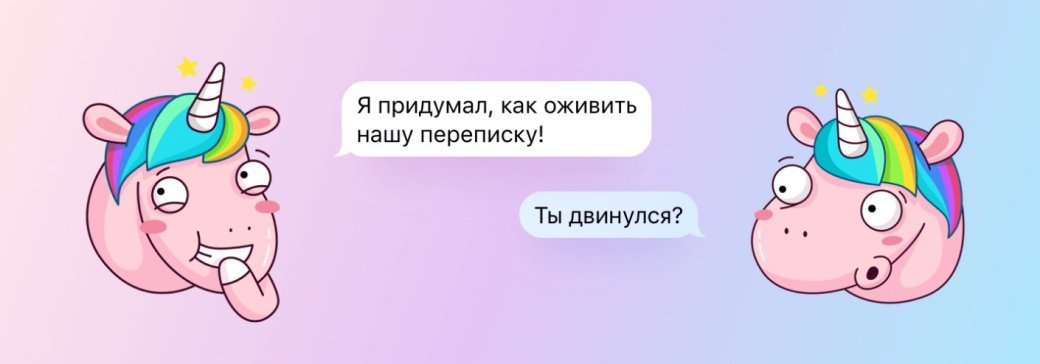 Я придумал, как оживить нашу переписку!

Ты двинулся?